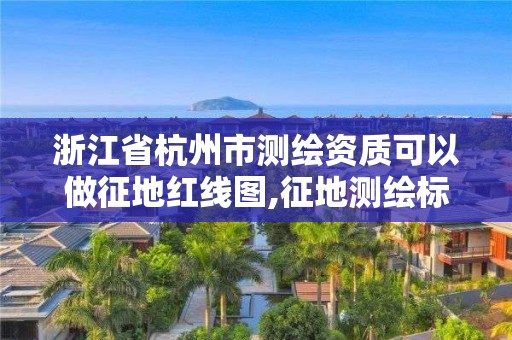 浙江省杭州市测绘资质可以做征地红线图,征地测绘标